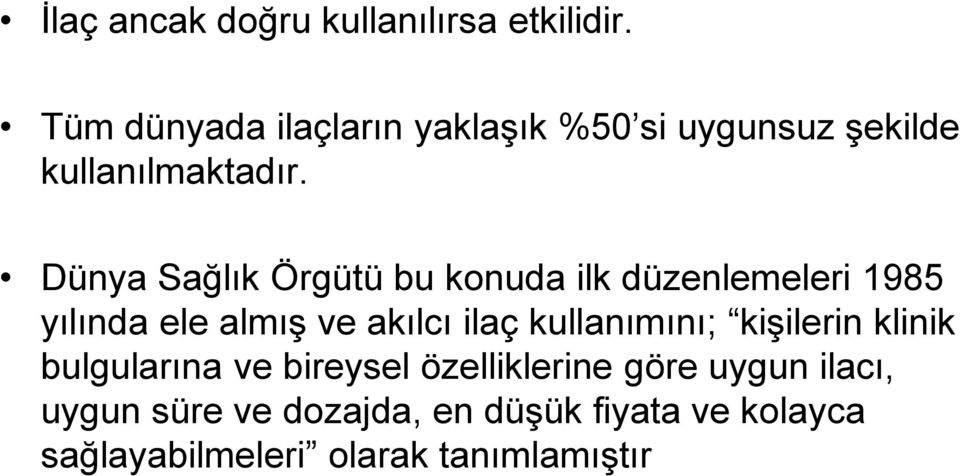 • İlaç ancak doğru kullanılırsa etkilidir.

• Tüm dünyada ilaçların yaklaşık %50'si uygunsuz şekilde kullanılmaktadır.

• Dünya Sağlık Örgütü bu konuda ilk düzenlemeleri 1985 yılında ele almış ve akılcı ilaç kullanımını; "kişilerin klinik bulgularına ve bireysel özelliklerine göre uygun ilacı, uygun süre ve dozajda, en düşük fiyata ve kolayca sağlayabilmeleri" olarak tanımlamıştır